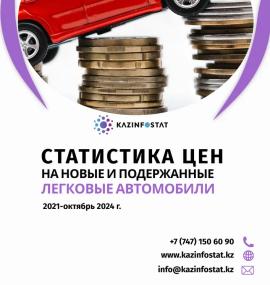 KAZINFOSTAT

СТАТИСТИКА ЦЕН
НА НОВЫЕ И ПОДЕРЖАННЫЕ
ЛЕГКОВЫЕ АВТОМОБИЛИ

2021-октябрь 2024 г.

+7 (747) 150 60 90
www.kazinfostat.kz
info@kazinfostat.kz